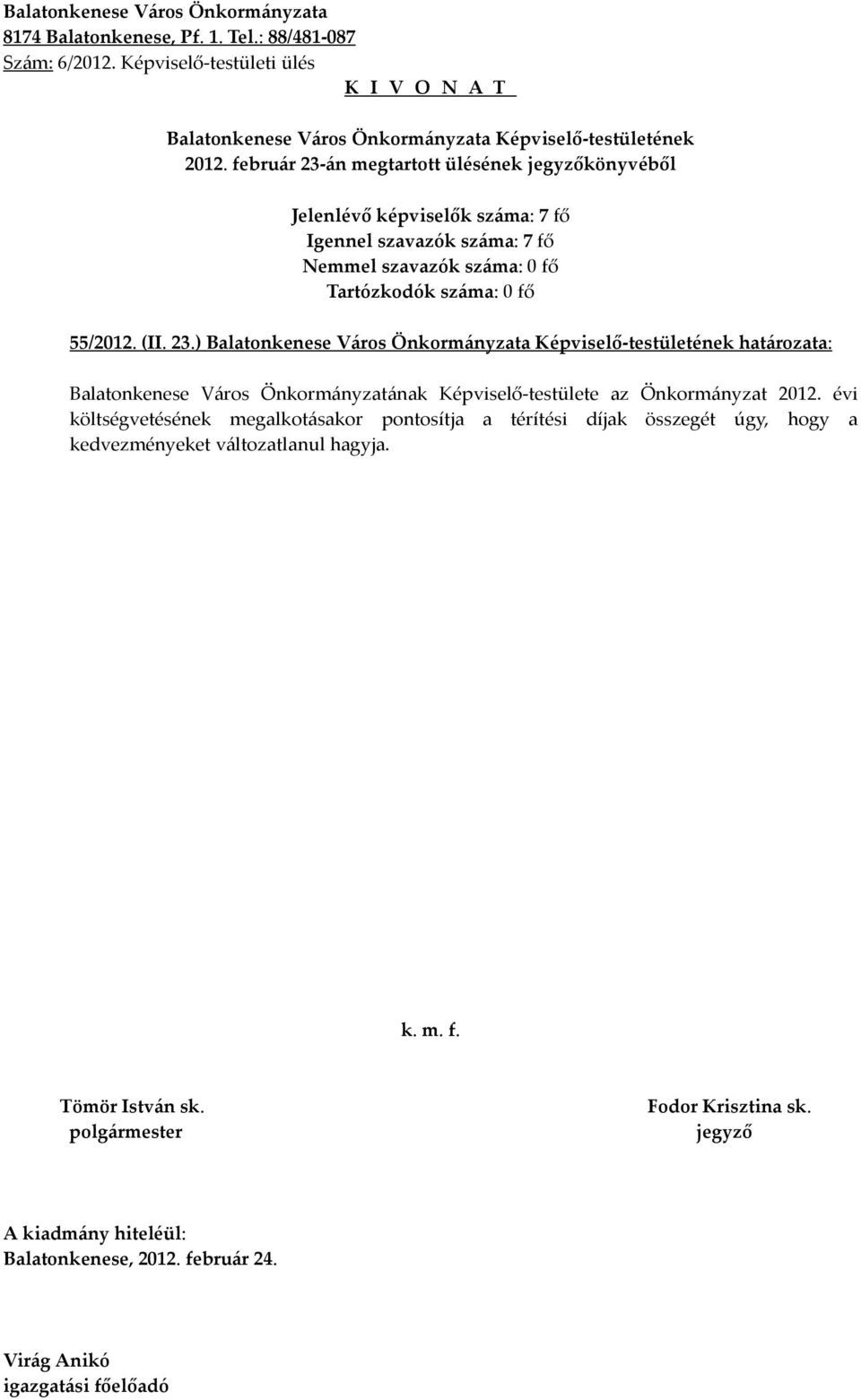 Balatonkenese Város Önkormányzata
8174 Balatonkenese, Pf. 1. Tel.: 88/481-087
Szám: 6/2012. Képviselő-testületi ülés

K I V O N A T

Balatonkenese Város Önkormányzata Képviselő-testületének
2012. február 23-án megtartott ülésének jegyzőkönyvéből

Jelenlévő képviselők száma: 7 fő
Igennel szavazók száma: 7 fő
Nemmel szavazók száma: 0 fő
Tartózkodók száma: 0 fő

55/2012. (II. 23.) Balatonkenese Város Önkormányzata Képviselő-testületének határozata:

Balatonkenese Város Önkormányzatának Képviselő-testülete az Önkormányzat 2012. évi költségvetésének megalkotásakor pontosítja a térítési díjak összegét úgy, hogy a kedvezményeket változatlanul hagyja.

k. m. f.

Tömör István sk.
polgármester

Fodor Krisztina sk.
jegyző

A kiadmány hiteléül:
Balatonkenese, 2012. február 24.

Virág Anikó
igazgatási főelőadó